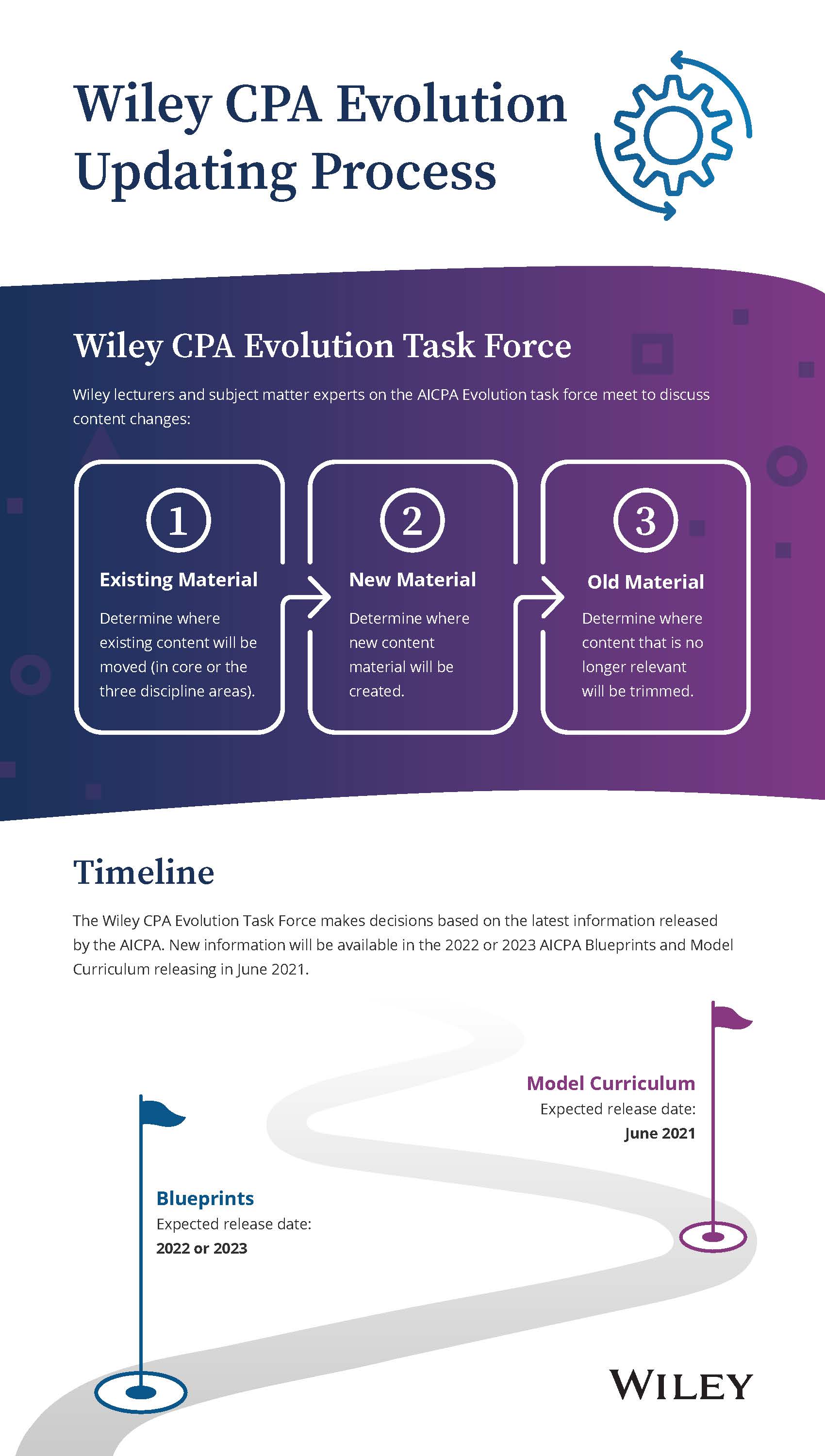 Wiley CPA Evolution Updating Process

Wiley CPA Evolution Task Force

Wiley lecturers and subject matter experts on the AICPA Evolution task force meet to discuss content changes:

1

Existing Material

Determine where existing content will be moved (in core or the three discipline areas).

2

New Material

Determine where new content material will be created.

3

Old Material

Determine where content that is no longer relevant will be trimmed.

Timeline

The Wiley CPA Evolution Task Force makes decisions based on the latest information released by the AICPA. New information will be available in the 2022 or 2023 AICPA Blueprints and Model Curriculum releasing in June 2021.

Model Curriculum
Expected release date:
June 2021

Blueprints
Expected release date:
2022 or 2023

WILEY